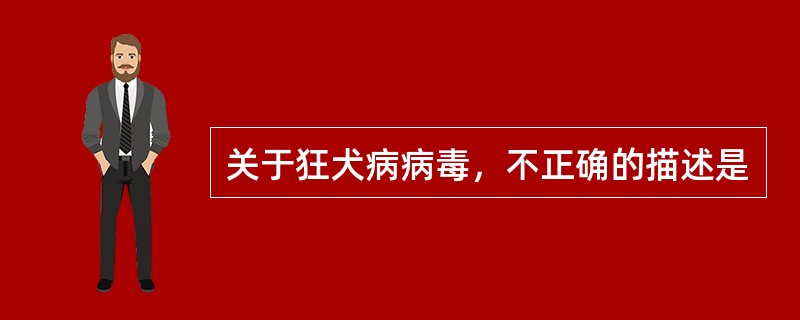 关于狂犬病病毒，不正确的描述是